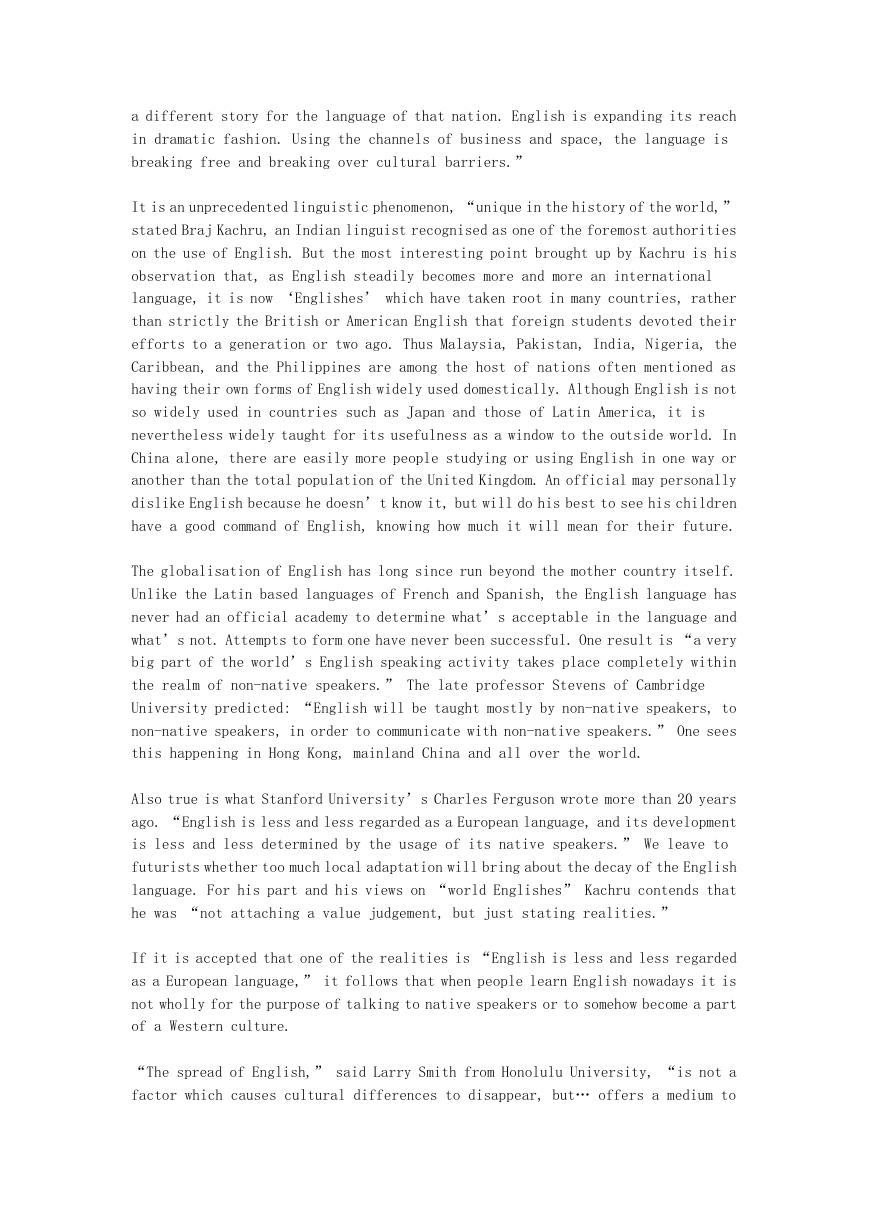 a different story for the language of that nation. English is expanding its reach in dramatic fashion. Using the channels of business and space, the language is breaking free and breaking over cultural barriers.”

It is an unprecedented linguistic phenomenon, “unique in the history of the world,” stated Braj Kachru, an Indian linguist recognised as one of the foremost authorities on the use of English. But the most interesting point brought up by Kachru is his observation that, as English steadily becomes more and more an international language, it is now ‘Englishes’ which have taken root in many countries, rather than strictly the British or American English that foreign students devoted their efforts to a generation or two ago. Thus Malaysia, Pakistan, India, Nigeria, the Caribbean, and the Philippines are among the host of nations often mentioned as having their own forms of English widely used domestically. Although English is not so widely used in countries such as Japan and those of Latin America, it is nevertheless widely taught for its usefulness as a window to the outside world. In China alone, there are easily more people studying or using English in one way or another than the total population of the United Kingdom. An official may personally dislike English because he doesn’t know it, but will do his best to see his children have a good command of English, knowing how much it will mean for their future.

The globalisation of English has long since run beyond the mother country itself. Unlike the Latin based languages of French and Spanish, the English language has never had an official academy to determine what’s acceptable in the language and what’s not. Attempts to form one have never been successful. One result is “a very big part of the world’s English speaking activity takes place completely within the realm of non-native speakers.” The late professor Stevens of Cambridge University predicted: “English will be taught mostly by non-native speakers, to non-native speakers, in order to communicate with non-native speakers.” One sees this happening in Hong Kong, mainland China and all over the world.

Also true is what Stanford University’s Charles Ferguson wrote more than 20 years ago. “English is less and less regarded as a European language, and its development is less and less determined by the usage of its native speakers.” We leave to futurists whether too much local adaptation will bring about the decay of the English language. For his part and his views on “world Englishes” Kachru contends that he was “not attaching a value judgement, but just stating realities.”

If it is accepted that one of the realities is “English is less and less regarded as a European language,” it follows that when people learn English nowadays it is not wholly for the purpose of talking to native speakers or to somehow become a part of a Western culture.

“The spread of English,” said Larry Smith from Honolulu University, “is not a factor which causes cultural differences to disappear, but… offers a medium to